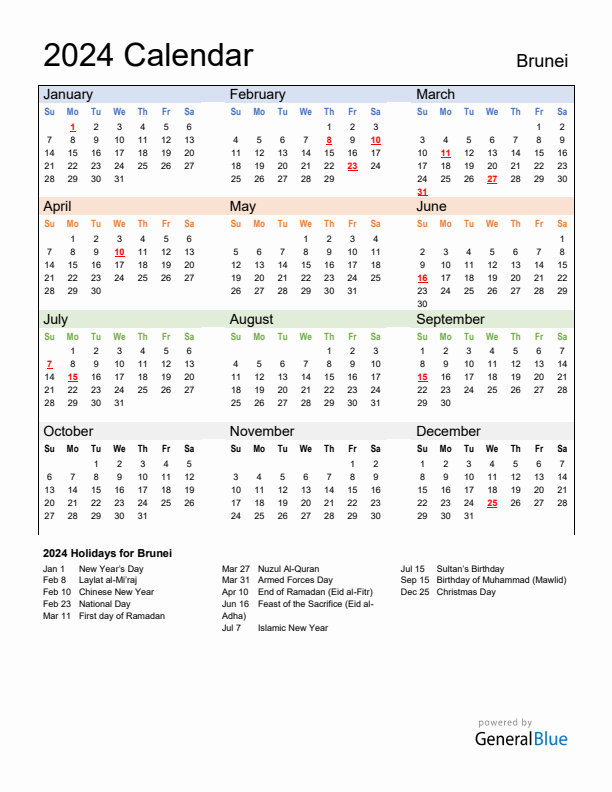 2024 Calendar

Brunei

January

| Su | Mo | Tu | We | Th | Fr | Sa |
|---|---|---|---|---|---|---|
| | 1 | 2 | 3 | 4 | 5 | 6 |
| 7 | 8 | 9 | 10 | 11 | 12 | 13 |
| 14 | 15 | 16 | 17 | 18 | 19 | 20 |
| 21 | 22 | 23 | 24 | 25 | 26 | 27 |
| 28 | 29 | 30 | 31 | | | |

February

| Su | Mo | Tu | We | Th | Fr | Sa |
|---|---|---|---|---|---|---|
| | | | | 1 | 2 | 3 |
| 4 | 5 | 6 | 7 | 8 | 9 | 10 |
| 11 | 12 | 13 | 14 | 15 | 16 | 17 |
| 18 | 19 | 20 | 21 | 22 | 23 | 24 |
| 25 | 26 | 27 | 28 | 29 | | |

March

| Su | Mo | Tu | We | Th | Fr | Sa |
|---|---|---|---|---|---|---|
| | | | | | 1 | 2 |
| 3 | 4 | 5 | 6 | 7 | 8 | 9 |
| 10 | 11 | 12 | 13 | 14 | 15 | 16 |
| 17 | 18 | 19 | 20 | 21 | 22 | 23 |
| 24 | 25 | 26 | 27 | 28 | 29 | 30 |
| 31 | | | | | | |

April

| Su | Mo | Tu | We | Th | Fr | Sa |
|---|---|---|---|---|---|---|
| | 1 | 2 | 3 | 4 | 5 | 6 |
| 7 | 8 | 9 | 10 | 11 | 12 | 13 |
| 14 | 15 | 16 | 17 | 18 | 19 | 20 |
| 21 | 22 | 23 | 24 | 25 | 26 | 27 |
| 28 | 29 | 30 | | | | |

May

| Su | Mo | Tu | We | Th | Fr | Sa |
|---|---|---|---|---|---|---|
| | | | 1 | 2 | 3 | 4 |
| 5 | 6 | 7 | 8 | 9 | 10 | 11 |
| 12 | 13 | 14 | 15 | 16 | 17 | 18 |
| 19 | 20 | 21 | 22 | 23 | 24 | 25 |
| 26 | 27 | 28 | 29 | 30 | 31 | |

June

| Su | Mo | Tu | We | Th | Fr | Sa |
|---|---|---|---|---|---|---|
| | | | | | | 1 |
| 2 | 3 | 4 | 5 | 6 | 7 | 8 |
| 9 | 10 | 11 | 12 | 13 | 14 | 15 |
| 16 | 17 | 18 | 19 | 20 | 21 | 22 |
| 23 | 24 | 25 | 26 | 27 | 28 | 29 |
| 30 | | | | | | |

July

| Su | Mo | Tu | We | Th | Fr | Sa |
|---|---|---|---|---|---|---|
| | 1 | 2 | 3 | 4 | 5 | 6 |
| 7 | 8 | 9 | 10 | 11 | 12 | 13 |
| 14 | 15 | 16 | 17 | 18 | 19 | 20 |
| 21 | 22 | 23 | 24 | 25 | 26 | 27 |
| 28 | 29 | 30 | 31 | | | |

August

| Su | Mo | Tu | We | Th | Fr | Sa |
|---|---|---|---|---|---|---|
| | | | | 1 | 2 | 3 |
| 4 | 5 | 6 | 7 | 8 | 9 | 10 |
| 11 | 12 | 13 | 14 | 15 | 16 | 17 |
| 18 | 19 | 20 | 21 | 22 | 23 | 24 |
| 25 | 26 | 27 | 28 | 29 | 30 | 31 |

September

| Su | Mo | Tu | We | Th | Fr | Sa |
|---|---|---|---|---|---|---|
| 1 | 2 | 3 | 4 | 5 | 6 | 7 |
| 8 | 9 | 10 | 11 | 12 | 13 | 14 |
| 15 | 16 | 17 | 18 | 19 | 20 | 21 |
| 22 | 23 | 24 | 25 | 26 | 27 | 28 |
| 29 | 30 | | | | | |

October

| Su | Mo | Tu | We | Th | Fr | Sa |
|---|---|---|---|---|---|---|
| | | 1 | 2 | 3 | 4 | 5 |
| 6 | 7 | 8 | 9 | 10 | 11 | 12 |
| 13 | 14 | 15 | 16 | 17 | 18 | 19 |
| 20 | 21 | 22 | 23 | 24 | 25 | 26 |
| 27 | 28 | 29 | 30 | 31 | | |

November

| Su | Mo | Tu | We | Th | Fr | Sa |
|---|---|---|---|---|---|---|
| | | | | | 1 | 2 |
| 3 | 4 | 5 | 6 | 7 | 8 | 9 |
| 10 | 11 | 12 | 13 | 14 | 15 | 16 |
| 17 | 18 | 19 | 20 | 21 | 22 | 23 |
| 24 | 25 | 26 | 27 | 28 | 29 | 30 |

December

| Su | Mo | Tu | We | Th | Fr | Sa |
|---|---|---|---|---|---|---|
| 1 | 2 | 3 | 4 | 5 | 6 | 7 |
| 8 | 9 | 10 | 11 | 12 | 13 | 14 |
| 15 | 16 | 17 | 18 | 19 | 20 | 21 |
| 22 | 23 | 24 | 25 | 26 | 27 | 28 |
| 29 | 30 | 31 | | | | |

2024 Holidays for Brunei

Jan 1 New Year's Day
Feb 8 Laylat al-Mi'raj
Feb 10 Chinese New Year
Feb 23 National Day
Mar 11 First day of Ramadan

Mar 27 Nuzul Al-Quran
Mar 31 Armed Forces Day
Apr 10 End of Ramadan (Eid al-Fitr)
Jun 16 Feast of the Sacrifice (Eid al-Adha)
Jul 7 Islamic New Year

Jul 15 Sultan's Birthday
Sep 15 Birthday of Muhammad (Mawlid)
Dec 25 Christmas Day

powered by
GeneralBlue